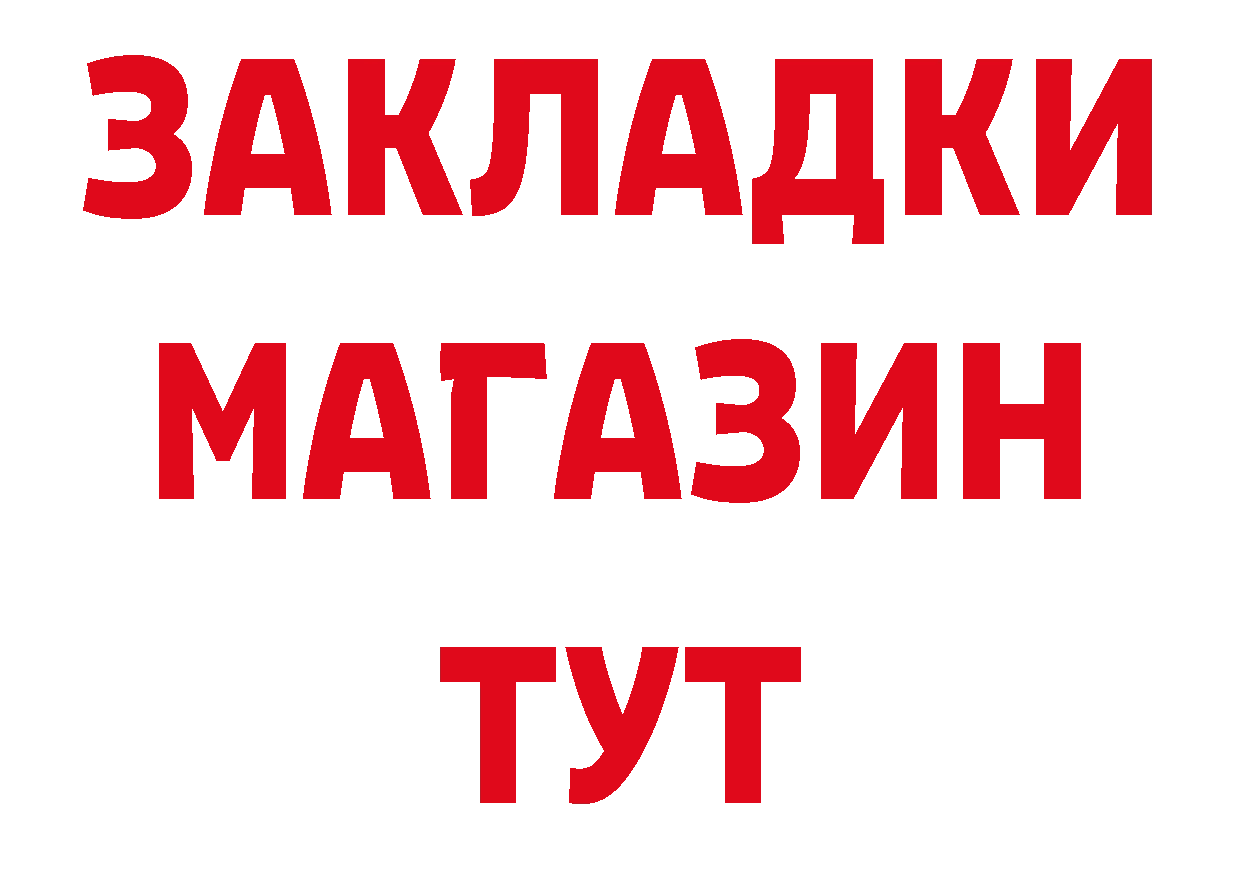 ЗАКЛАДКИ МАГАЗИН ТУТ